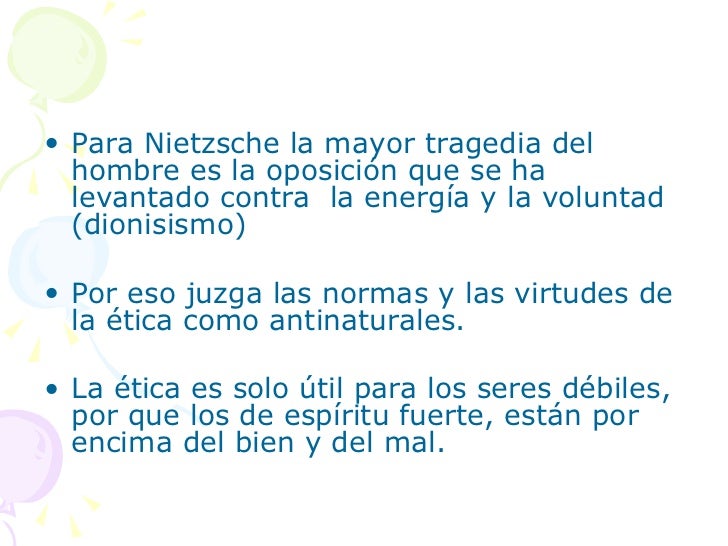 • Para Nietzsche la mayor tragedia del hombre es la oposición que se ha levantado contra la energía y la voluntad (dionisismo)

• Por eso juzga las normas y las virtudes de la ética como antinaturales.

• La ética es solo útil para los seres débiles, por que los de espíritu fuerte, están por encima del bien y del mal.